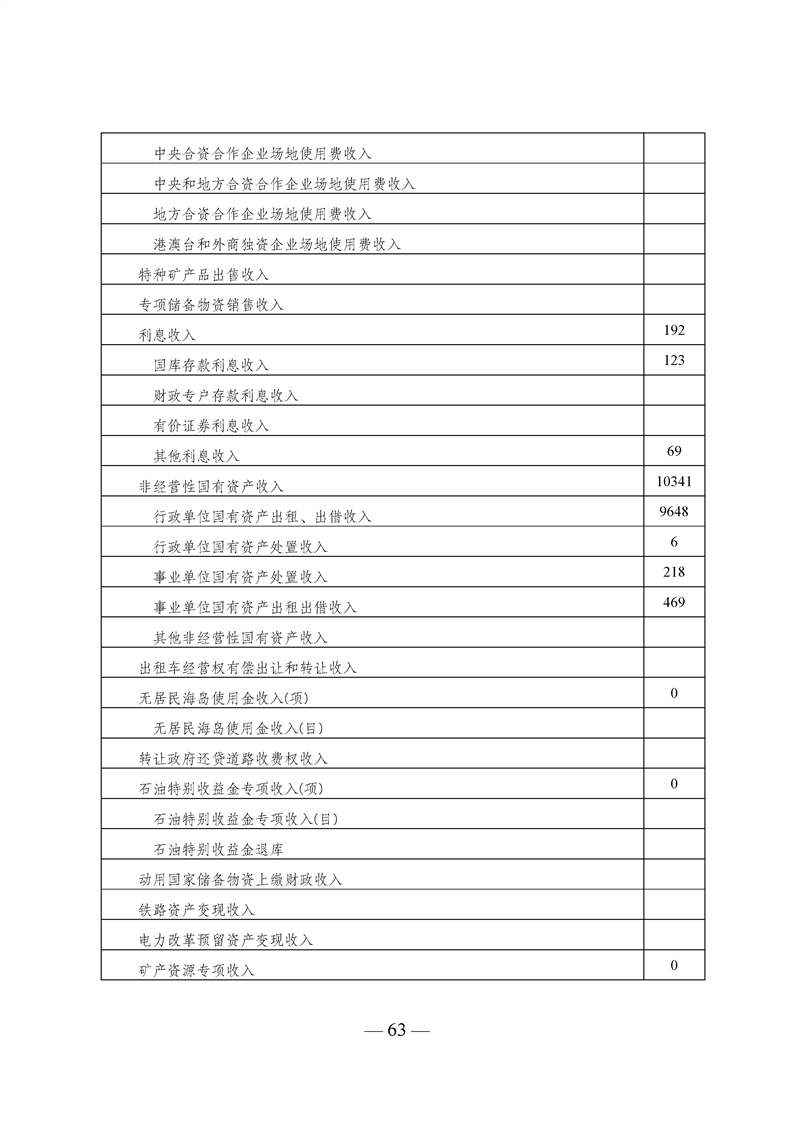 | | |
|---|---|
| 中央合资合作企业场地使用费收入 | |
| 中央和地方合资合作企业场地使用费收入 | |
| 地方合资合作企业场地使用费收入 | |
| 港澳台和外商独资企业场地使用费收入 | |
| 特种矿产品出售收入 | |
| 专项储备物资销售收入 | |
| 利息收入 | 192 |
| 国库存款利息收入 | 123 |
| 财政专户存款利息收入 | |
| 有价证券利息收入 | |
| 其他利息收入 | 69 |
| 非经营性国有资产收入 | 10341 |
| 行政单位国有资产出租、出借收入 | 9648 |
| 行政单位国有资产处置收入 | 6 |
| 事业单位国有资产处置收入 | 218 |
| 事业单位国有资产出租出借收入 | 469 |
| 其他非经营性国有资产收入 | |
| 出租车经营权有偿出让和转让收入 | |
| 无居民海岛使用金收入(项) | 0 |
| 无居民海岛使用金收入(目) | |
| 转让政府还贷道路收费权收入 | |
| 石油特别收益金专项收入(项) | 0 |
| 石油特别收益金专项收入(目) | |
| 石油特别收益金退库 | |
| 动用国家储备物资上缴财政收入 | |
| 铁路资产变现收入 | |
| 电力改革预留资产变现收入 | |
| 矿产资源专项收入 | 0 |

— 63 —